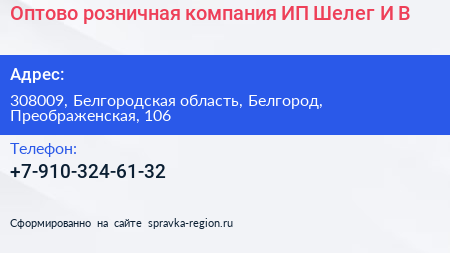 Оптово розничная компания ИП Шелег И В

Адрес:

308009, Белгородская область, Белгород, Преображенская, 106

Телефон:

+7-910-324-61-32

Сформированно на сайте spravka-region.ru